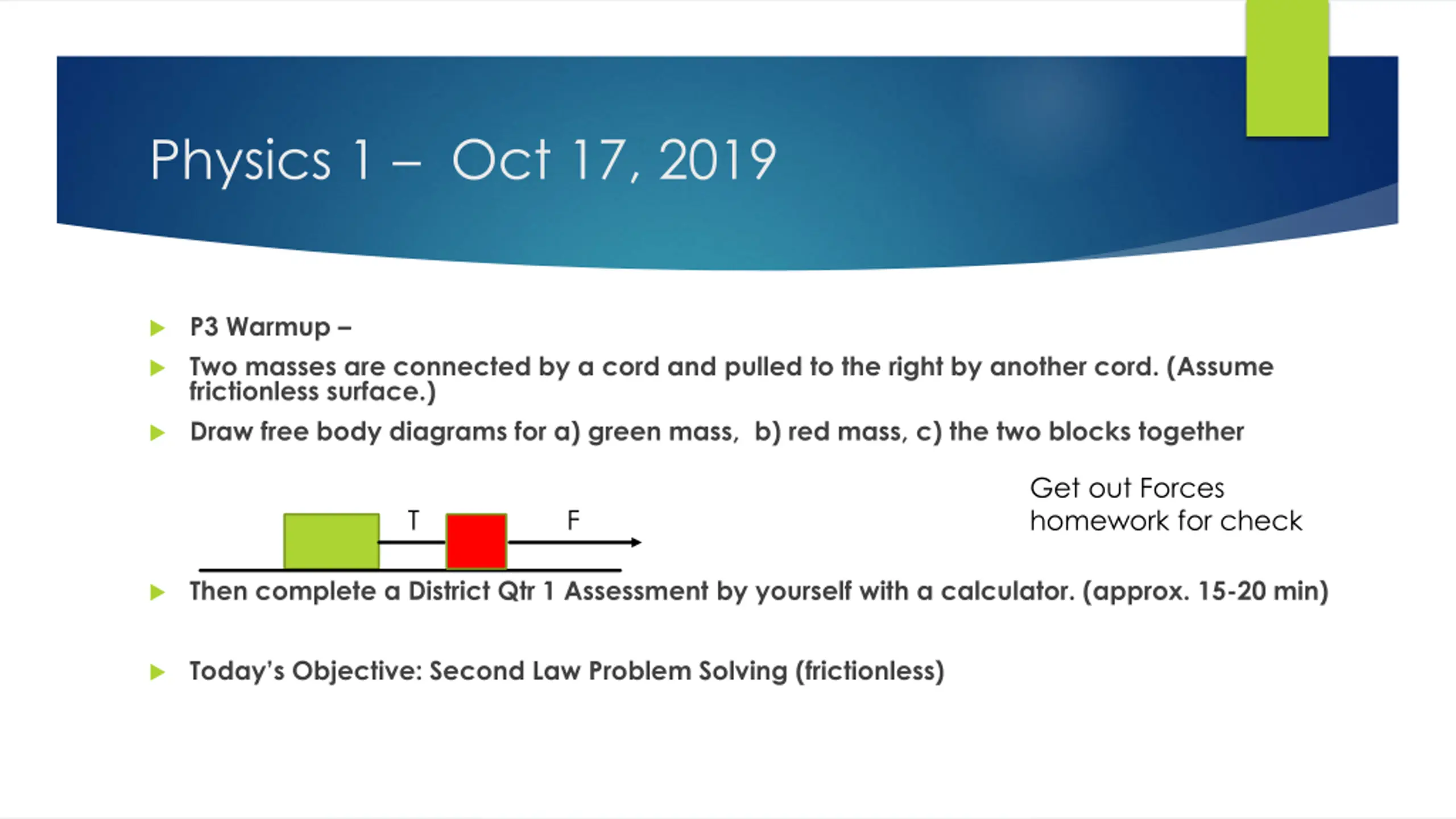 Physics 1 – Oct 17, 2019

P3 Warmup –

Two masses are connected by a cord and pulled to the right by another cord. (Assume frictionless surface.)

Draw free body diagrams for a) green mass, b) red mass, c) the two blocks together

T

F

Get out Forces homework for check

Then complete a District Qtr 1 Assessment by yourself with a calculator. (approx. 15-20 min)

Today's Objective: Second Law Problem Solving (frictionless)